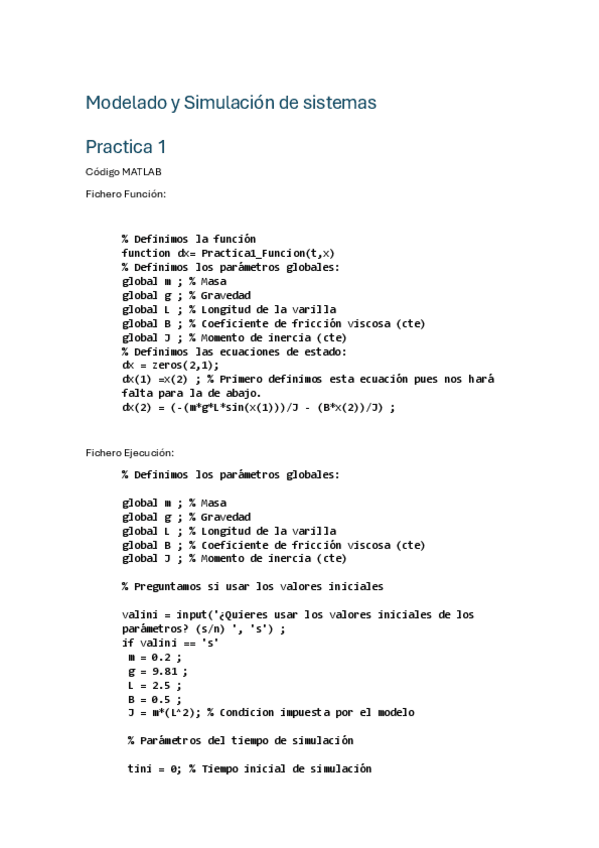 Modelado y Simulación de sistemas

Practica 1

Código MATLAB

Fichero Función:

% Definimos la función
function dx= Practica1_Funcion(t,x)
% Definimos los parámetros globales:
global m ; % Masa
global g ; % Gravedad
global L ; % Longitud de la varilla
global B ; % Coeficiente de fricción viscosa (cte)
global J ; % Momento de inercia (cte)
% Definimos las ecuaciones de estado:
dx = zeros(2,1);
dx(1) =x(2) ; % Primero definimos esta ecuación pues nos hará falta para la de abajo.
dx(2) = (-(m*g*L*sin(x(1)))/J - (B*x(2))/J) ;

Fichero Ejecución:

% Definimos los parámetros globales:

global m ; % Masa
global g ; % Gravedad
global L ; % Longitud de la varilla
global B ; % Coeficiente de fricción viscosa (cte)
global J ; % Momento de inercia (cte)

% Preguntamos si usar los valores iniciales

valini = input('¿Quieres usar los valores iniciales de los parámetros? (s/n) ', 's') ;
if valini == 's'
m = 0.2 ;
g = 9.81 ;
L = 2.5 ;
B = 0.5 ;
J = m*(L^2); % Condicion impuesta por el modelo

% Parámetros del tiempo de simulación

tini = 0; % Tiempo inicial de simulación